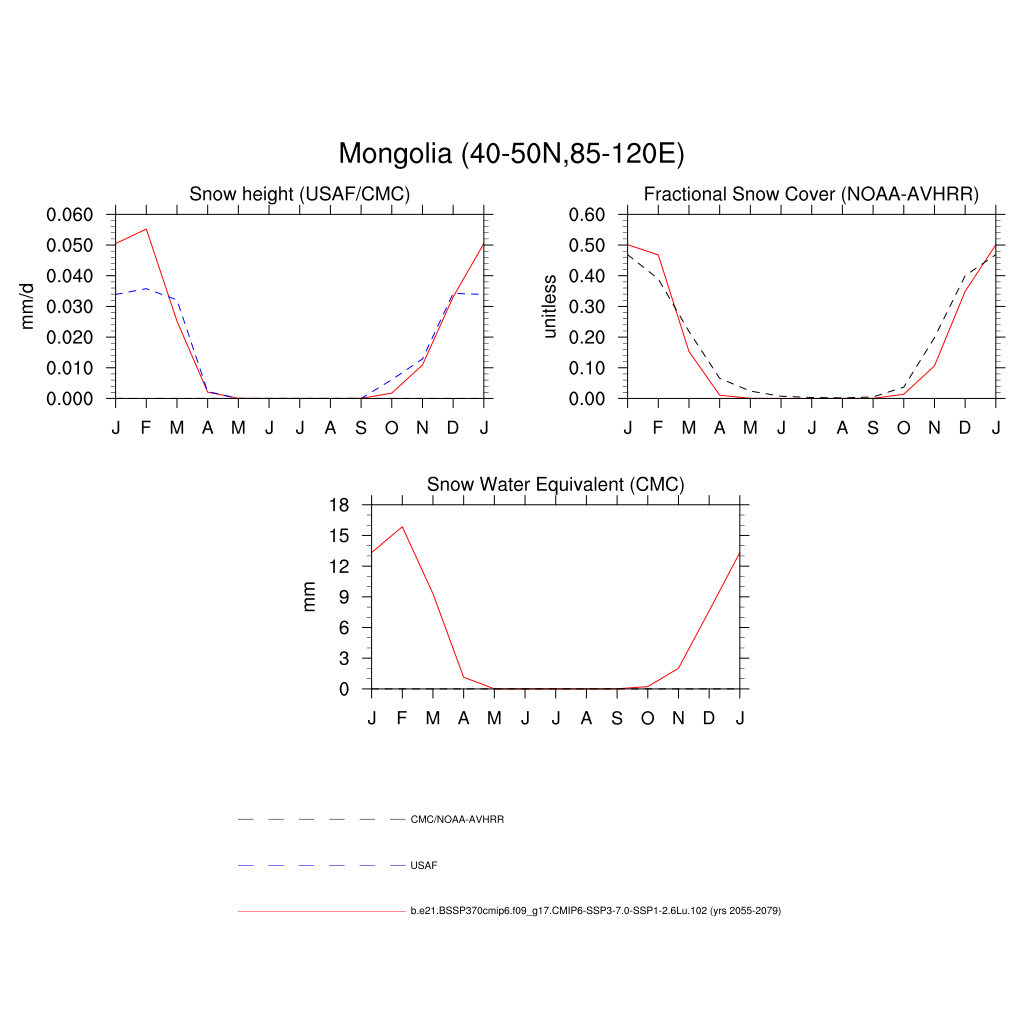 Mongolia (40-50N,85-120E)

Snow height (USAF/CMC)

mm/d

0.060
0.050
0.040
0.030
0.020
0.010
0.000

J F M A M J J A S O N D J

Fractional Snow Cover (NOAA-AVHRR)

unitless

0.60
0.50
0.40
0.30
0.20
0.10
0.00

J F M A M J J A S O N D J

Snow Water Equivalent (CMC)

mm

18
15
12
9
6
3
0

J F M A M J J A S O N D J

CMC/NOAA-AVHRR

USAF

b.e21.BSSP370cmip6.f09_g17.CMIP6-SSP3-7.0-SSP1-2.6Lu.102 (yrs 2055-2079)